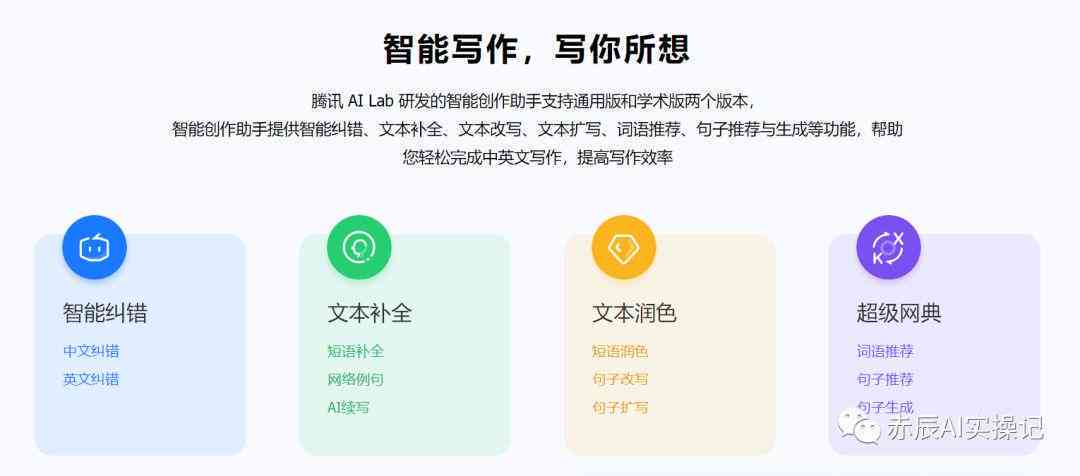 智能写作，写你所想

腾讯 AI Lab 研发的智能创作助手支持通用版和学术版两个版本，智能创作助手提供智能纠错、文本补全、文本改写、文本扩写、词语推荐、句子推荐与生成等功能，帮助您轻松完成中英文写作，提高写作效率

智能纠错
中文纠错
英文纠错

文本补全
短语补全
网络例句
AI续写

文本润色
短语润色
句子改写
句子扩写

超级网典
词语推荐
句子推荐
句子生成

赤辰AI实操记